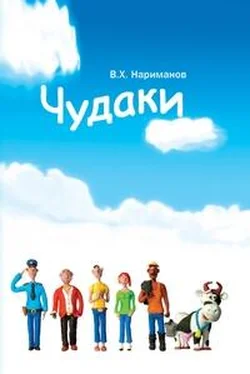 В.Х. Нариманов

Чудаки